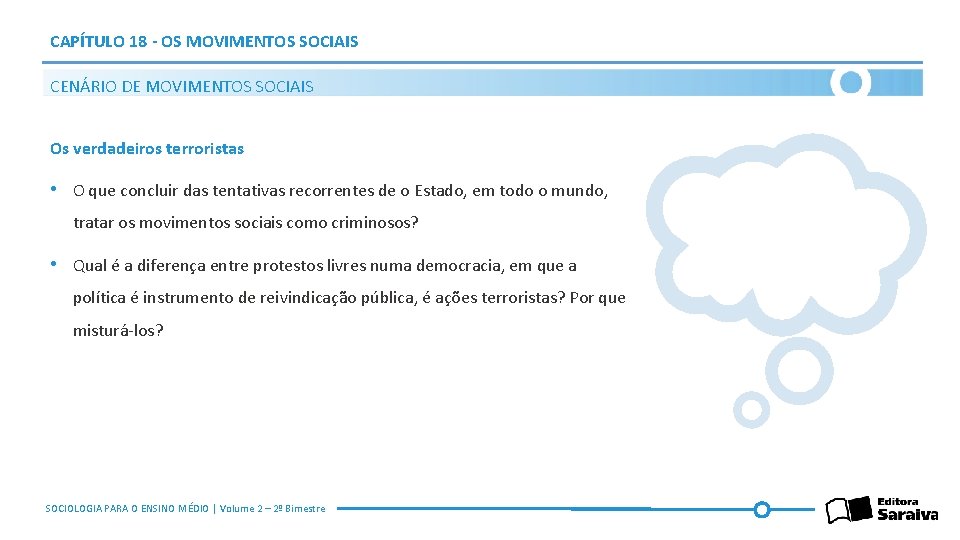 CAPÍTULO 18 - OS MOVIMENTOS SOCIAIS

CENÁRIO DE MOVIMENTOS SOCIAIS

Os verdadeiros terroristas

• O que concluir das tentativas recorrentes de o Estado, em todo o mundo, tratar os movimentos sociais como criminosos?

• Qual é a diferença entre protestos livres numa democracia, em que a política é instrumento de reivindicação pública, é ações terroristas? Por que misturá-los?

SOCIOLOGIA PARA O ENSINO MÉDIO | Volume 2 – 2º Bimestre

Editora Saraiva